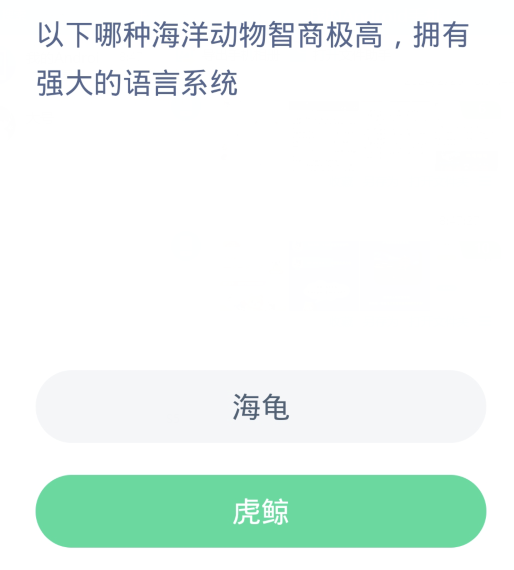 以下哪种海洋动物智商极高，拥有强大的语言系统

海龟

虎鲸